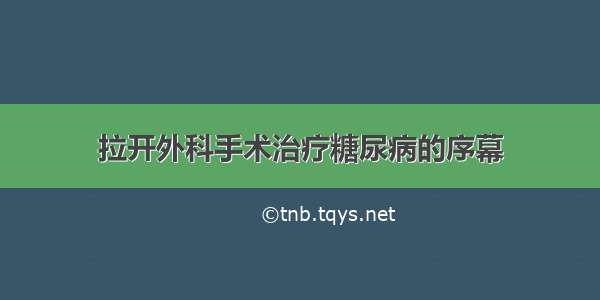 拉开外科手术治疗糖尿病的序幕

©tnb.tqys.net